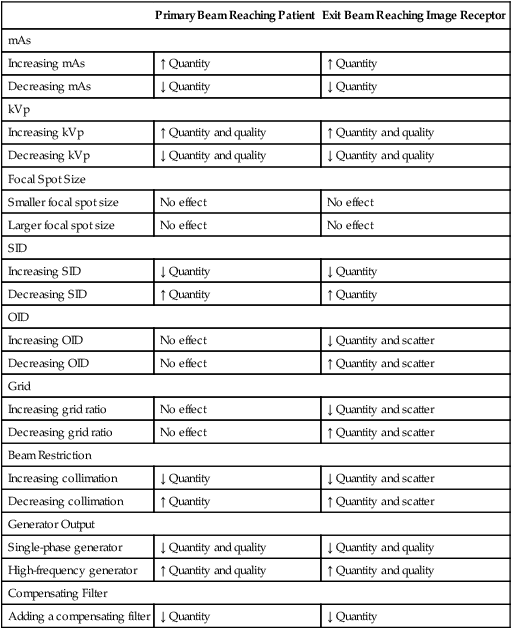 | | Primary Beam Reaching Patient | Exit Beam Reaching Image Receptor |
|---|---|---|
| mAs | | |
| Increasing mAs | ↑ Quantity | ↑ Quantity |
| Decreasing mAs | ↓ Quantity | ↓ Quantity |
| kVp | | |
| Increasing kVp | ↑ Quantity and quality | ↑ Quantity and quality |
| Decreasing kVp | ↓ Quantity and quality | ↓ Quantity and quality |
| Focal Spot Size | | |
| Smaller focal spot size | No effect | No effect |
| Larger focal spot size | No effect | No effect |
| SID | | |
| Increasing SID | ↓ Quantity | ↓ Quantity |
| Decreasing SID | ↑ Quantity | ↑ Quantity |
| OID | | |
| Increasing OID | No effect | ↓ Quantity and scatter |
| Decreasing OID | No effect | ↑ Quantity and scatter |
| Grid | | |
| Increasing grid ratio | No effect | ↓ Quantity and scatter |
| Decreasing grid ratio | No effect | ↑ Quantity and scatter |
| Beam Restriction | | |
| Increasing collimation | ↓ Quantity | ↓ Quantity and scatter |
| Decreasing collimation | ↑ Quantity | ↑ Quantity and scatter |
| Generator Output | | |
| Single-phase generator | ↓ Quantity and quality | ↓ Quantity and quality |
| High-frequency generator | ↑ Quantity and quality | ↑ Quantity and quality |
| Compensating Filter | | |
| Adding a compensating filter | ↓ Quantity | ↓ Quantity |